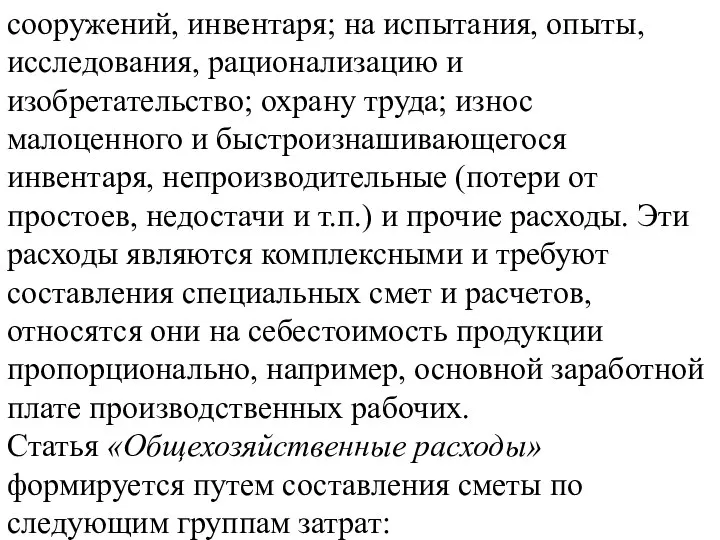 сооружений, инвентаря; на испытания, опыты, исследования, рационализацию и изобретательство; охрану труда; износ малоценного и быстроизнашивающегося инвентаря, непроизводительные (потери от простоев, недостачи и т.п.) и прочие расходы. Эти расходы являются комплексными и требуют составления специальных смет и расчетов, относятся они на себестоимость продукции пропорционально, например, основной заработной плате производственных рабочих.
Статья «Общехозяйственные расходы» формируется путем составления сметы по следующим группам затрат: